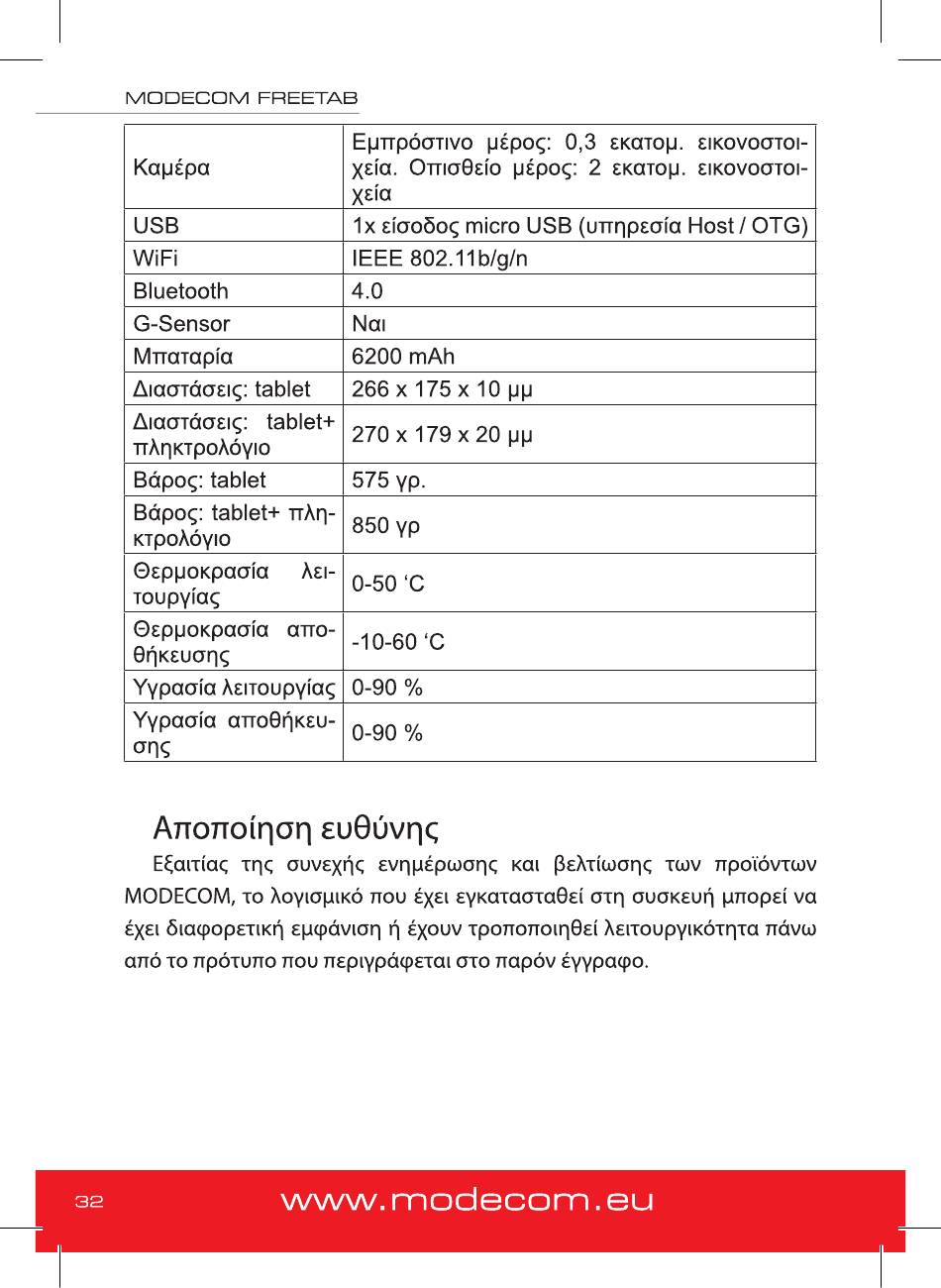 MODECOM FREETAB

| | |
|---|---|
| Καμέρα | Εμπρόστινο μέρος: 0,3 εκατομ. εικονοστοιχεία. Οπισθείο μέρος: 2 εκατομ. εικονοστοιχεία |
| USB | 1x είσοδος micro USB (υπηρεσία Host / OTG) |
| WiFi | IEEE 802.11b/g/n |
| Bluetooth | 4.0 |
| G-Sensor | Ναι |
| Μπαταρία | 6200 mAh |
| Διαστάσεις: tablet | 266 x 175 x 10 μμ |
| Διαστάσεις: tablet+ πληκτρολόγιο | 270 x 179 x 20 μμ |
| Βάρος: tablet | 575 γρ. |
| Βάρος: tablet+ πληκτρολόγιο | 850 γρ |
| Θερμοκρασία λειτουργίας | 0-50 ‘C |
| Θερμοκρασία αποθήκευσης | -10-60 ‘C |
| Υγρασία λειτουργίας | 0-90 % |
| Υγρασία αποθήκευσης | 0-90 % |

Αποποίηση ευθύνης

Εξαιτίας της συνεχής ενημέρωσης και βελτίωσης των προϊόντων MODECOM, το λογισμικό που έχει εγκατασταθεί στη συσκευή μπορεί να έχει διαφορετική εμφάνιση ή έχουν τροποποιηθεί λειτουργικότητα πάνω από το πρότυπο που περιγράφεται στο παρόν έγγραφο.

32 www.modecom.eu